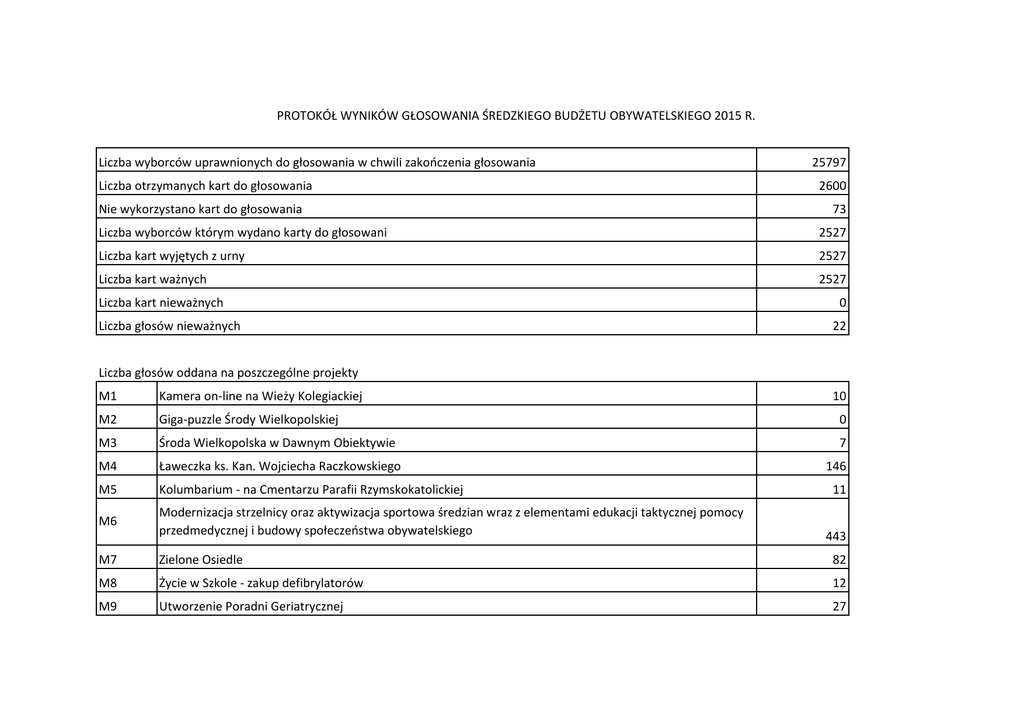 PROTOKÓŁ WYNIKÓW GŁOSOWANIA ŚREDZKIEGO BUDŻETU OBYWATELSKIEGO 2015 R.

| | |
|---|---|
| Liczba wyborców uprawnionych do głosowania w chwili zakończenia głosowania | 25797 |
| Liczba otrzymanych kart do głosowania | 2600 |
| Nie wykorzystano kart do głosowania | 73 |
| Liczba wyborców którym wydano karty do głosowani | 2527 |
| Liczba kart wyjętych z urny | 2527 |
| Liczba kart ważnych | 2527 |
| Liczba kart nieważnych | 0 |
| Liczba głosów nieważnych | 22 |

Liczba głosów oddana na poszczególne projekty

| | | |
|---|---|---|
| M1 | Kamera on-line na Wieży Kolegiackiej | 10 |
| M2 | Giga-puzzle Środy Wielkopolskiej | 0 |
| M3 | Środa Wielkopolska w Dawnym Obiektywie | 7 |
| M4 | Ławeczka ks. Kan. Wojciecha Raczkowskiego | 146 |
| M5 | Kolumbarium - na Cmentarzu Parafii Rzymskokatolickiej | 11 |
| M6 | Modernizacja strzelnicy oraz aktywizacja sportowa średzian wraz z elementami edukacji taktycznej pomocy przedmedycznej i budowy społeczeństwa obywatelskiego | 443 |
| M7 | Zielone Osiedle | 82 |
| M8 | Życie w Szkole - zakup defibrylatorów | 12 |
| M9 | Utworzenie Poradni Geriatrycznej | 27 |